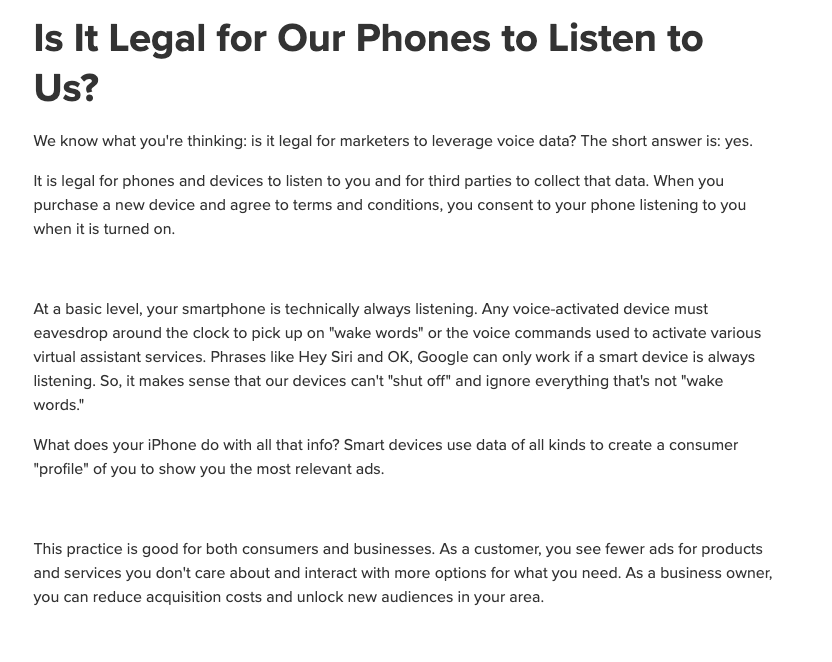 Is It Legal for Our Phones to Listen to Us?

We know what you're thinking: is it legal for marketers to leverage voice data? The short answer is: yes.

It is legal for phones and devices to listen to you and for third parties to collect that data. When you purchase a new device and agree to terms and conditions, you consent to your phone listening to you when it is turned on.

At a basic level, your smartphone is technically always listening. Any voice-activated device must eavesdrop around the clock to pick up on "wake words" or the voice commands used to activate various virtual assistant services. Phrases like Hey Siri and OK, Google can only work if a smart device is always listening. So, it makes sense that our devices can't "shut off" and ignore everything that's not "wake words."

What does your iPhone do with all that info? Smart devices use data of all kinds to create a consumer "profile" of you to show you the most relevant ads.

This practice is good for both consumers and businesses. As a customer, you see fewer ads for products and services you don't care about and interact with more options for what you need. As a business owner, you can reduce acquisition costs and unlock new audiences in your area.